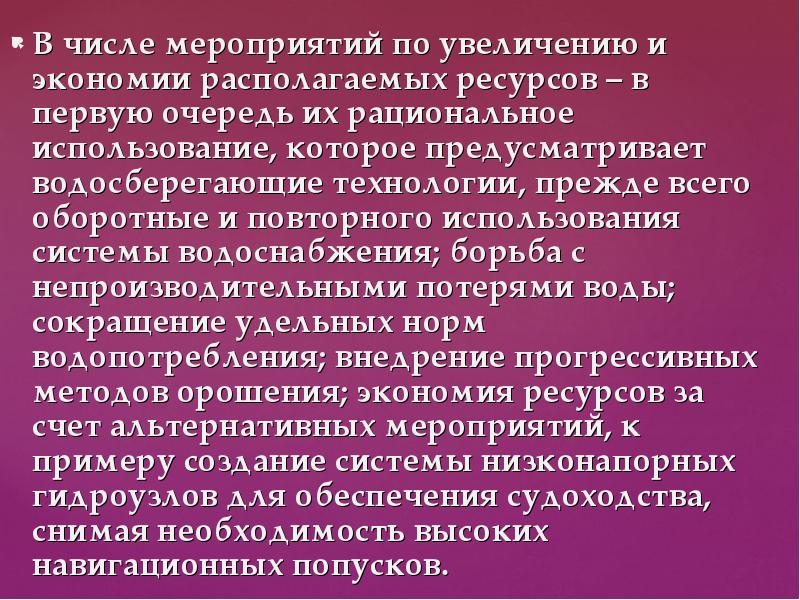 В числе мероприятий по увеличению и экономии располагаемых ресурсов – в первую очередь их рациональное использование, которое предусматривает водосберегающие технологии, прежде всего оборотные и повторного использования системы водоснабжения; борьба с непроизводительными потерями воды; сокращение удельных норм водопотребления; внедрение прогрессивных методов орошения; экономия ресурсов за счет альтернативных мероприятий, к примеру создание системы низконапорных гидроузлов для обеспечения судоходства, снимая необходимость высоких навигационных попусков.